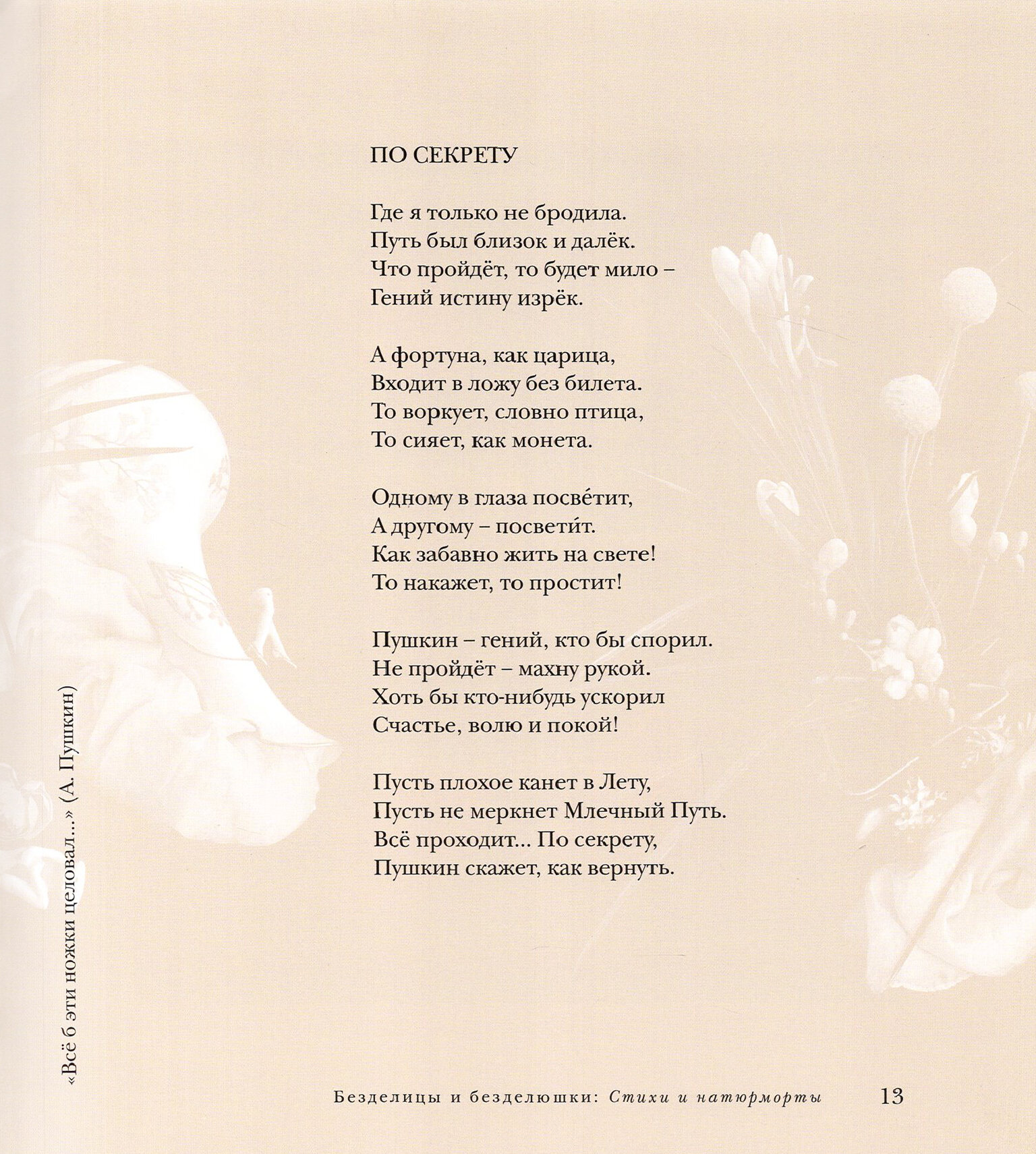 ПО СЕКРЕТУ

Где я только не бродила.
Путь был близок и далёк.
Что пройдёт, то будет мило –
Гений истину изрёк.

А фортуна, как царица,
Входит в ложу без билета.
То воркует, словно птица,
То сияет, как монета.

Одному в глаза посве́тит,
А другому – посвети́т.
Как забавно жить на свете!
То накажет, то простит!

Пушкин – гений, кто бы спорил.
Не пройдёт – махну рукой.
Хоть бы кто-нибудь ускорил
Счастье, волю и покой!

Пусть плохое канет в Лету,
Пусть не меркнет Млечный Путь.
Всё проходит... По секрету,
Пушкин скажет, как вернуть.

«Всё б эти ножки целовал...» (А. Пушкин)

Безделицы и безделюшки: Стихи и натюрморты 13